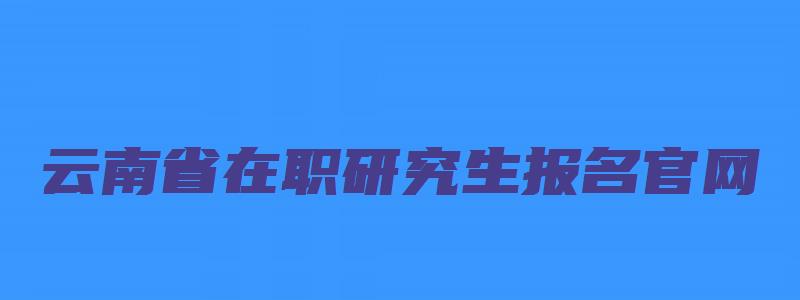 云南省在职研究生报名官网